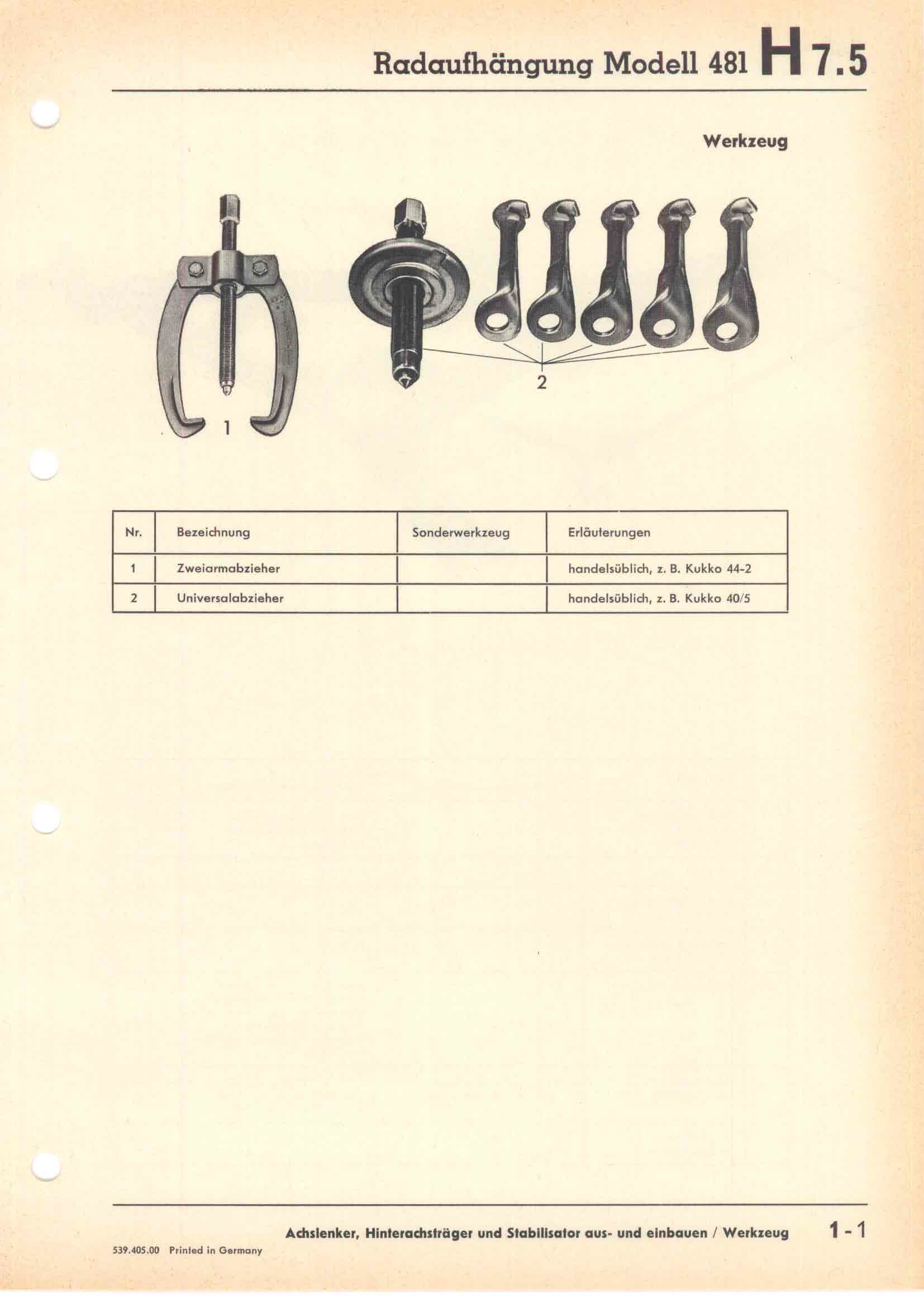 Radaufhängung Modell 481 H 7.5

Werkzeug

1

2

| Nr. | Bezeichnung | Sonderwerkzeug | Erläuterungen |
|---|---|---|---|
| 1 | Zweiarmabzieher | | handelsüblich, z. B. Kukko 44-2 |
| 2 | Universalabzieher | | handelsüblich, z. B. Kukko 40/5 |

Achslenker, Hinterachsträger und Stabilisator aus- und einbauen / Werkzeug 1 - 1

539.405.00 Printed in Germany